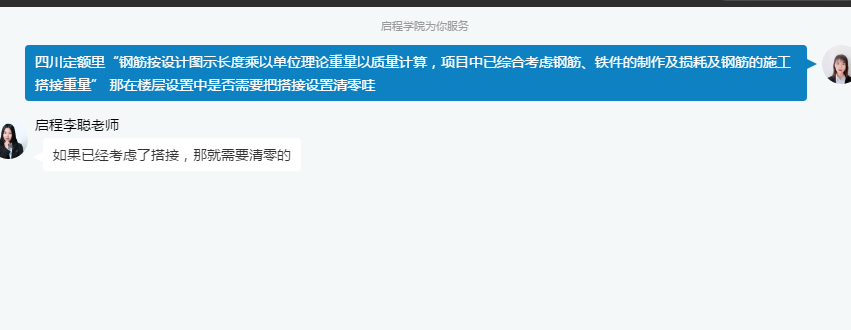 启程学院为你服务

四川定额里“钢筋按设计图示长度乘以单位理论重量以质量计算，项目中已综合考虑钢筋、铁件的制作及损耗及钢筋的施工搭接重量” 那在楼层设置中是否需要把搭接设置清零哇

启程李聪老师

如果已经考虑了搭接，那就需要清零的